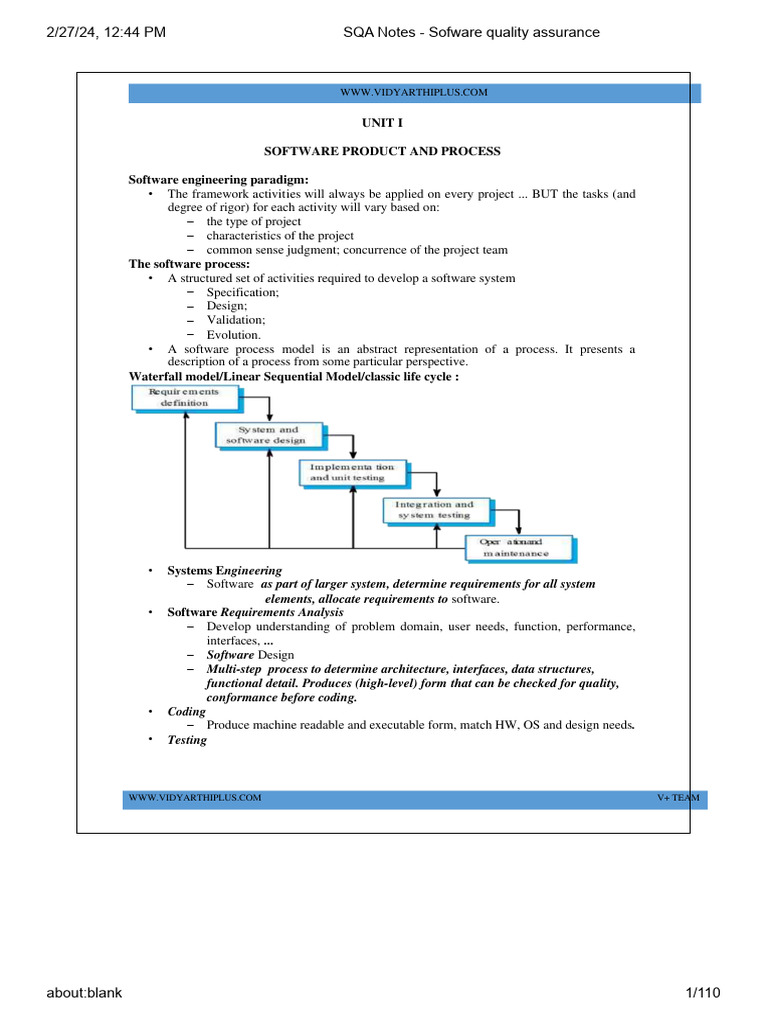 2/27/24, 12:44 PM SQA Notes - Sofware quality assurance

WWW.VIDYARTHIPLUS.COM

UNIT I

SOFTWARE PRODUCT AND PROCESS

Software engineering paradigm:
• The framework activities will always be applied on every project ... BUT the tasks (and degree of rigor) for each activity will vary based on:
– the type of project
– characteristics of the project
– common sense judgment; concurrence of the project team

The software process:
• A structured set of activities required to develop a software system
– Specification;
– Design;
– Validation;
– Evolution.
• A software process model is an abstract representation of a process. It presents a description of a process from some particular perspective.

Waterfall model/Linear Sequential Model/classic life cycle :

Requirements definition

System and software design

Implementa tion and unit testing

Integration and system testing

Oper ationand maintenance

• Systems Engineering
– Software as part of larger system, determine requirements for all system elements, allocate requirements to software.
• Software Requirements Analysis
– Develop understanding of problem domain, user needs, function, performance, interfaces, ...
– Software Design
– Multi-step process to determine architecture, interfaces, data structures, functional detail. Produces (high-level) form that can be checked for quality, conformance before coding.
• Coding
– Produce machine readable and executable form, match HW, OS and design needs.
• Testing

WWW.VIDYARTHIPLUS.COM V+ TEAM

about:blank 1/110